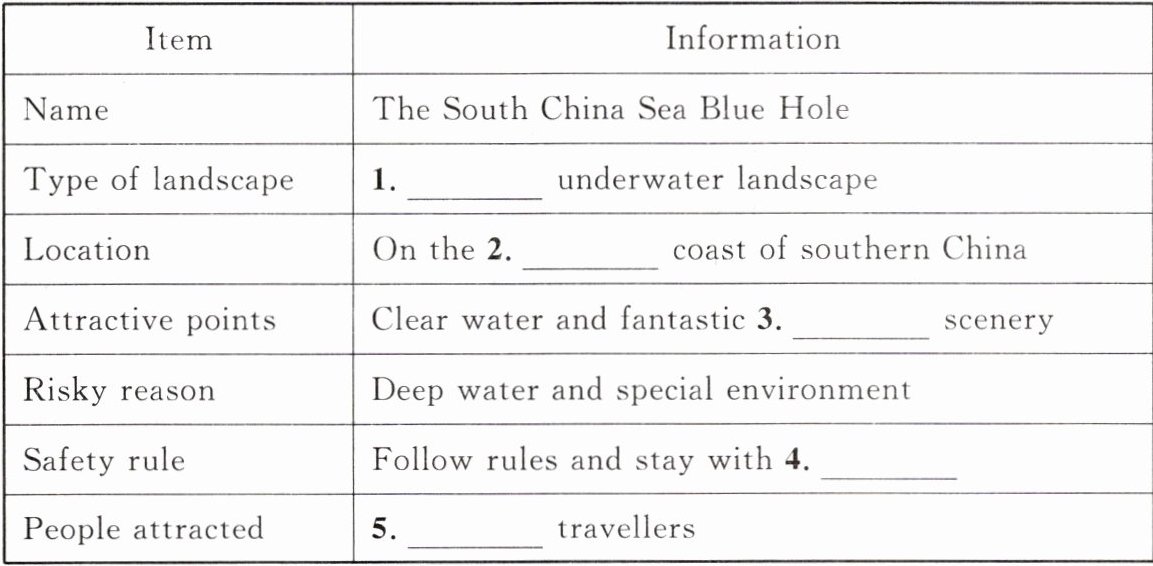 | Item | Information |
|---|---|
| Name | The South China Sea Blue Hole |
| Type of landscape | 1. ________ underwater landscape |
| Location | On the 2. ________ coast of southern China |
| Attractive points | Clear water and fantastic 3. ________ scenery |
| Risky reason | Deep water and special environment |
| Safety rule | Follow rules and stay with 4. ________ |
| People attracted | 5. ________ travellers |